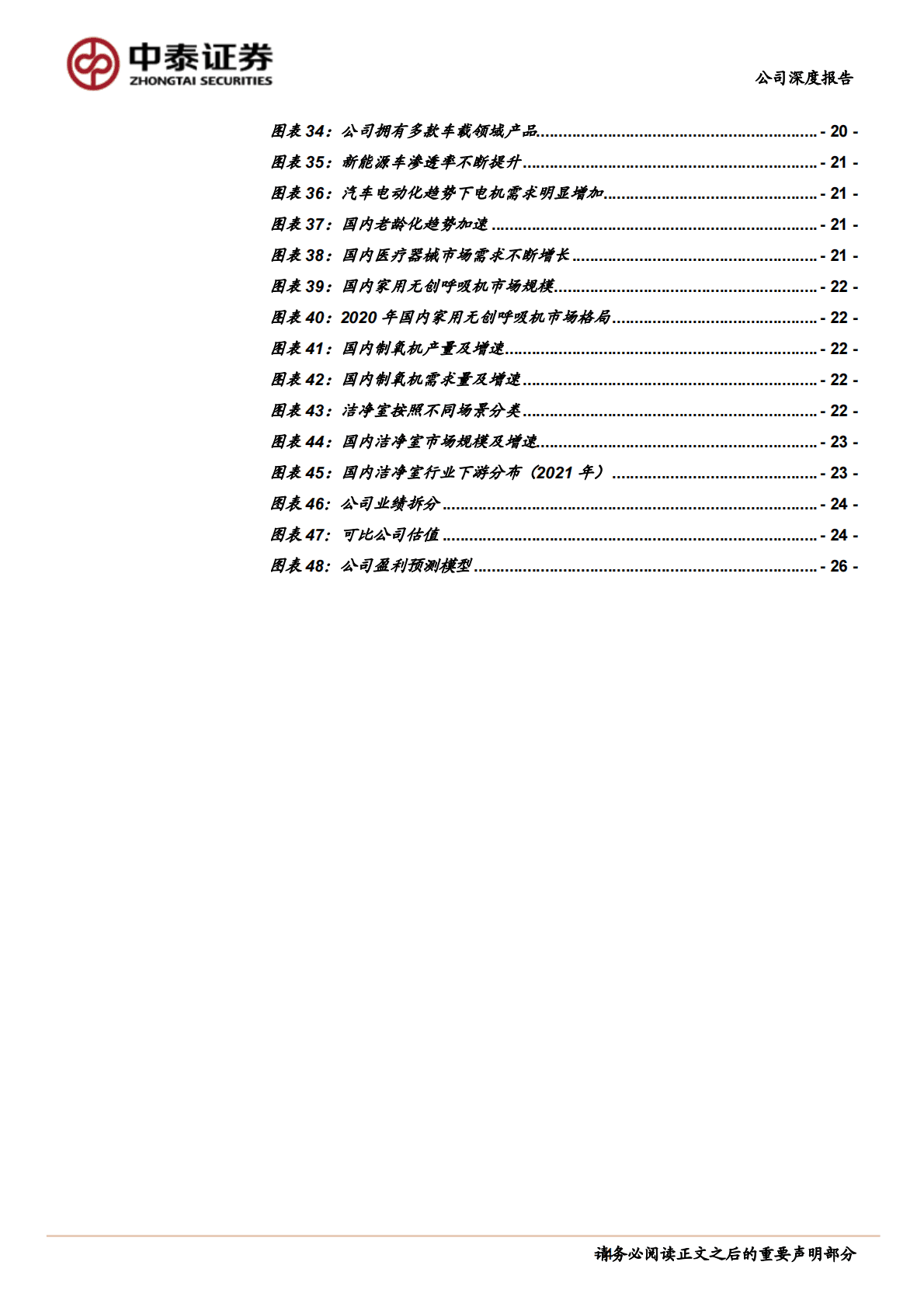 中泰证券
ZHONGTAI SECURITIES

公司深度报告

图表34：公司拥有多款车载领域产品 - 20 -
图表35：新能源车渗透率不断提升 - 21 -
图表36：汽车电动化趋势下电机需求明显增加 - 21 -
图表37：国内老龄化趋势加速 - 21 -
图表38：国内医疗器械市场需求不断增长 - 21 -
图表39：国内家用无创呼吸机市场规模 - 22 -
图表40：2020年国内家用无创呼吸机市场格局 - 22 -
图表41：国内制氧机产量及增速 - 22 -
图表42：国内制氧机需求量及增速 - 22 -
图表43：洁净室按照不同场景分类 - 22 -
图表44：国内洁净室市场规模及增速 - 23 -
图表45：国内洁净室行业下游分布（2021年） - 23 -
图表46：公司业绩拆分 - 24 -
图表47：可比公司估值 - 24 -
图表48：公司盈利预测模型 - 26 -

请务必阅读正文之后的重要声明部分